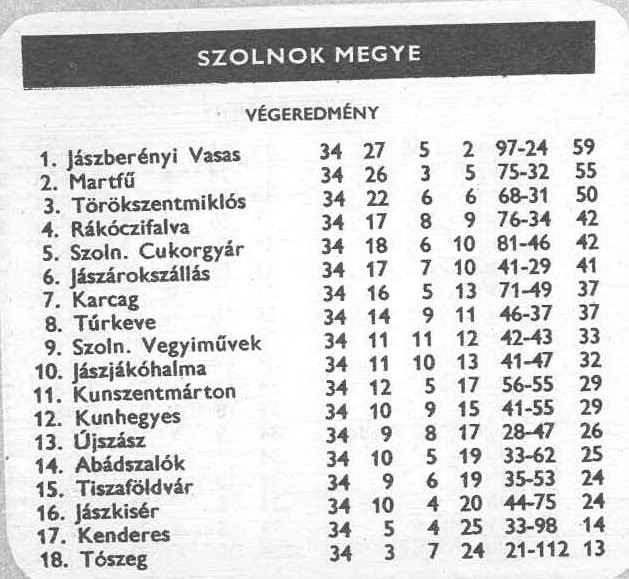 SZOLNOK MEGYE

VÉGEREDMÉNY

| | | | | | | |
|---|---|---|---|---|---|---|
| 1. Jászberényi Vasas | 34 | 27 | 5 | 2 | 97-24 | 59 |
| 2. Martfű | 34 | 26 | 3 | 5 | 75-32 | 55 |
| 3. Törökszentmiklós | 34 | 22 | 6 | 6 | 68-31 | 50 |
| 4. Rákóczifalva | 34 | 17 | 8 | 9 | 76-34 | 42 |
| 5. Szoln. Cukorgyár | 34 | 18 | 6 | 10 | 81-46 | 42 |
| 6. Jászárokszállás | 34 | 17 | 7 | 10 | 41-29 | 41 |
| 7. Karcag | 34 | 16 | 5 | 13 | 71-49 | 37 |
| 8. Túrkeve | 34 | 14 | 9 | 11 | 46-37 | 37 |
| 9. Szoln. Vegyiművek | 34 | 11 | 11 | 12 | 42-43 | 33 |
| 10. Jászjákóhalma | 34 | 11 | 10 | 13 | 41-47 | 32 |
| 11. Kunszentmárton | 34 | 12 | 5 | 17 | 56-55 | 29 |
| 12. Kunhegyes | 34 | 10 | 9 | 15 | 41-55 | 29 |
| 13. Újszász | 34 | 9 | 8 | 17 | 28-47 | 26 |
| 14. Abádszalók | 34 | 10 | 5 | 19 | 33-62 | 25 |
| 15. Tiszaföldvár | 34 | 9 | 6 | 19 | 35-53 | 24 |
| 16. Jászkisér | 34 | 10 | 4 | 20 | 44-75 | 24 |
| 17. Kenderes | 34 | 5 | 4 | 25 | 33-98 | 14 |
| 18. Tószeg | 34 | 3 | 7 | 24 | 21-112 | 13 |